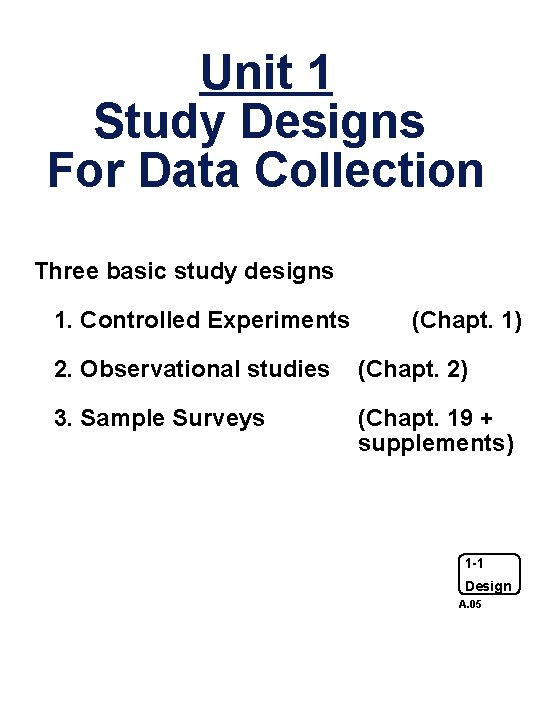 Unit 1
Study Designs
For Data Collection

Three basic study designs

1. Controlled Experiments (Chapt. 1)

2. Observational studies (Chapt. 2)

3. Sample Surveys (Chapt. 19 + supplements)

1-1
Design
A.05